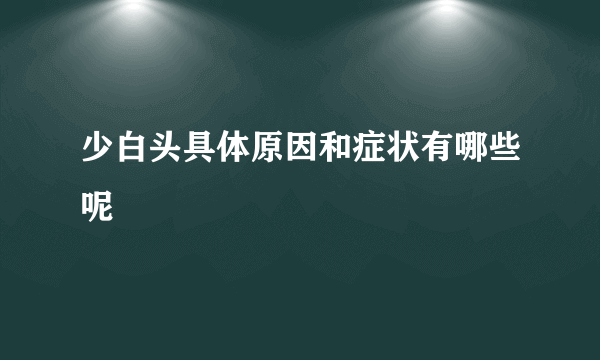 少白头具体原因和症状有哪些呢